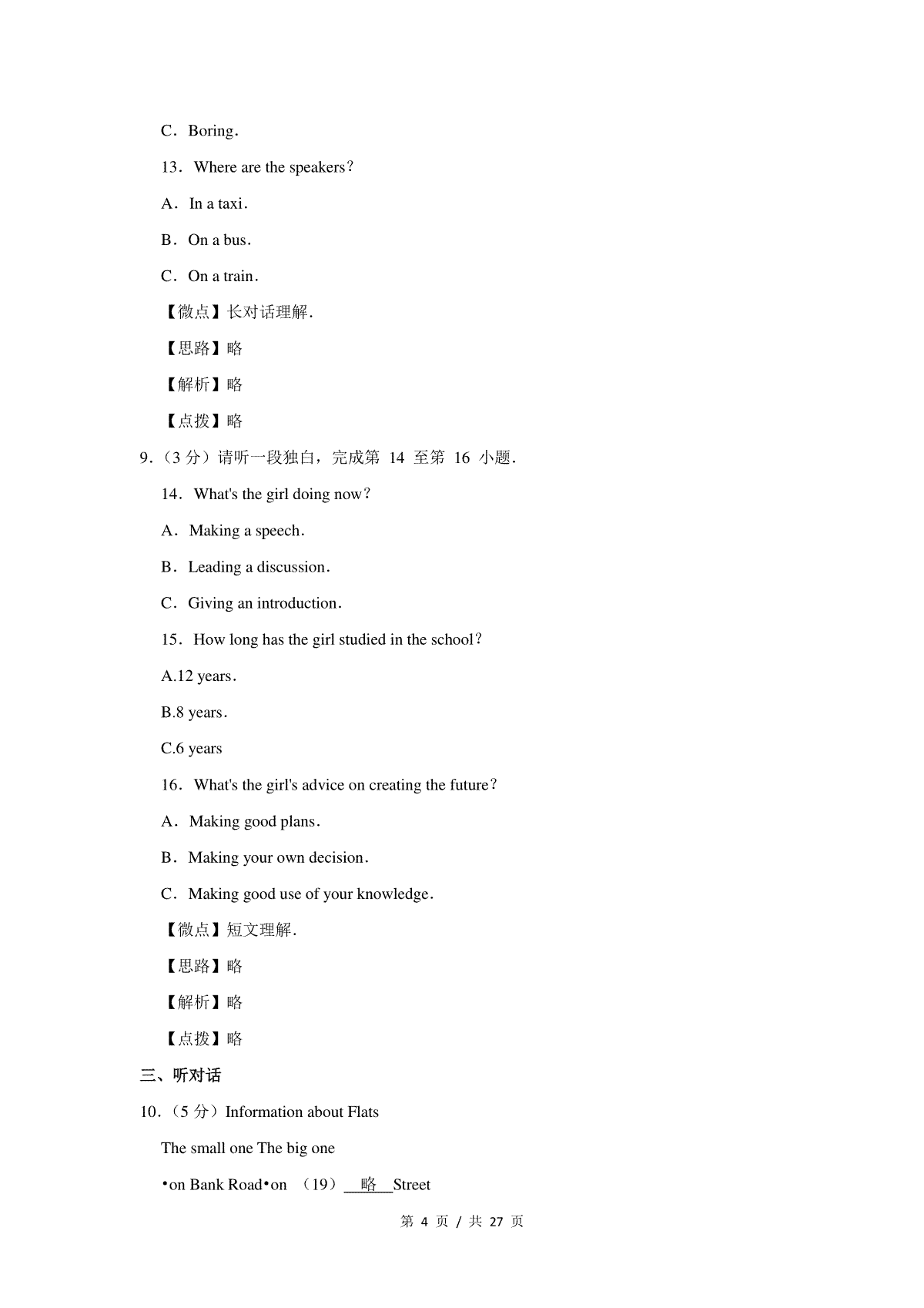 C．Boring．

13．Where are the speakers？

A．In a taxi．

B．On a bus．

C．On a train．

【微点】长对话理解.

【思路】略

【解析】略

【点拨】略

9.（3 分）请听一段独白，完成第 14 至第 16 小题.

14．What's the girl doing now？

A．Making a speech．

B．Leading a discussion．

C．Giving an introduction．

15．How long has the girl studied in the school？

A.12 years．

B.8 years．

C.6 years

16．What's the girl's advice on creating the future？

A．Making good plans．

B．Making your own decision．

C．Making good use of your knowledge．

【微点】短文理解.

【思路】略

【解析】略

【点拨】略

三、听对话

10.（5 分）Information about Flats

The small one The big one

•on Bank Road•on （19）略 Street

第 4 页 / 共 27 页